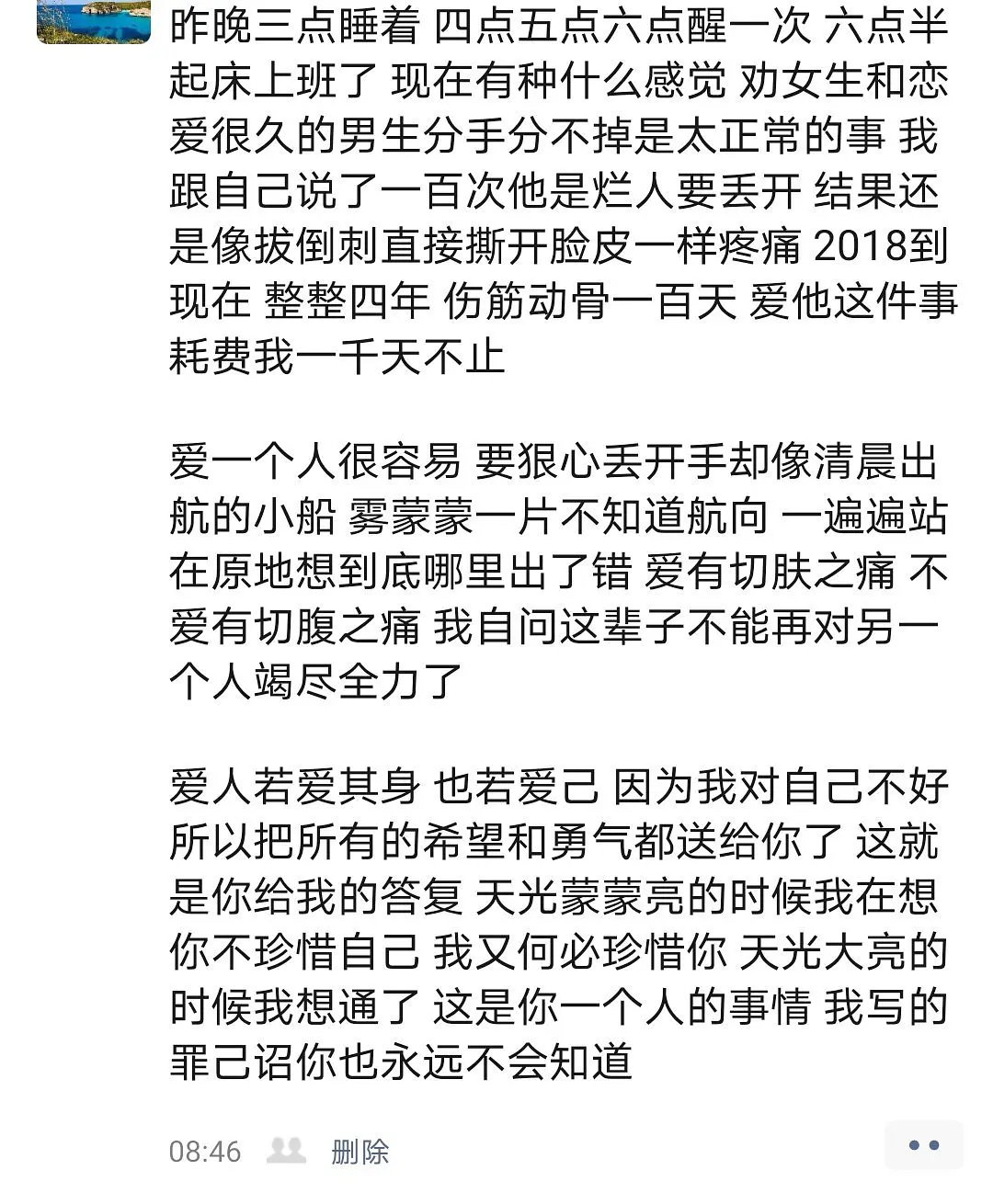 昨晚三点睡着 四点五点六点醒一次 六点半起床上班了 现在有种什么感觉 劝女生和恋爱很久的男生分手分不掉是太正常的事 我跟自己说了一百次他是烂人要丢开 结果还是像拔倒刺直接撕开脸皮一样疼痛 2018到现在 整整四年 伤筋动骨一百天 爱他这件事耗费我一千天不止

爱一个人很容易 要狠心丢开手却像清晨出航的小船 雾蒙蒙一片不知道航向 一遍遍站在原地想到底哪里出了错 爱有切肤之痛 不爱有切腹之痛 我自问这辈子不能再对另一个人竭尽全力了

爱人若爱其身 也若爱己 因为我对自己不好 所以把所有的希望和勇气都送给你了 这就是你给我的答复 天光蒙蒙亮的时候我在想 你不珍惜自己 我又何必珍惜你 天光大亮的时候我想通了 这是你一个人的事情 我写的罪己诏你也永远不会知道

08:46 删除